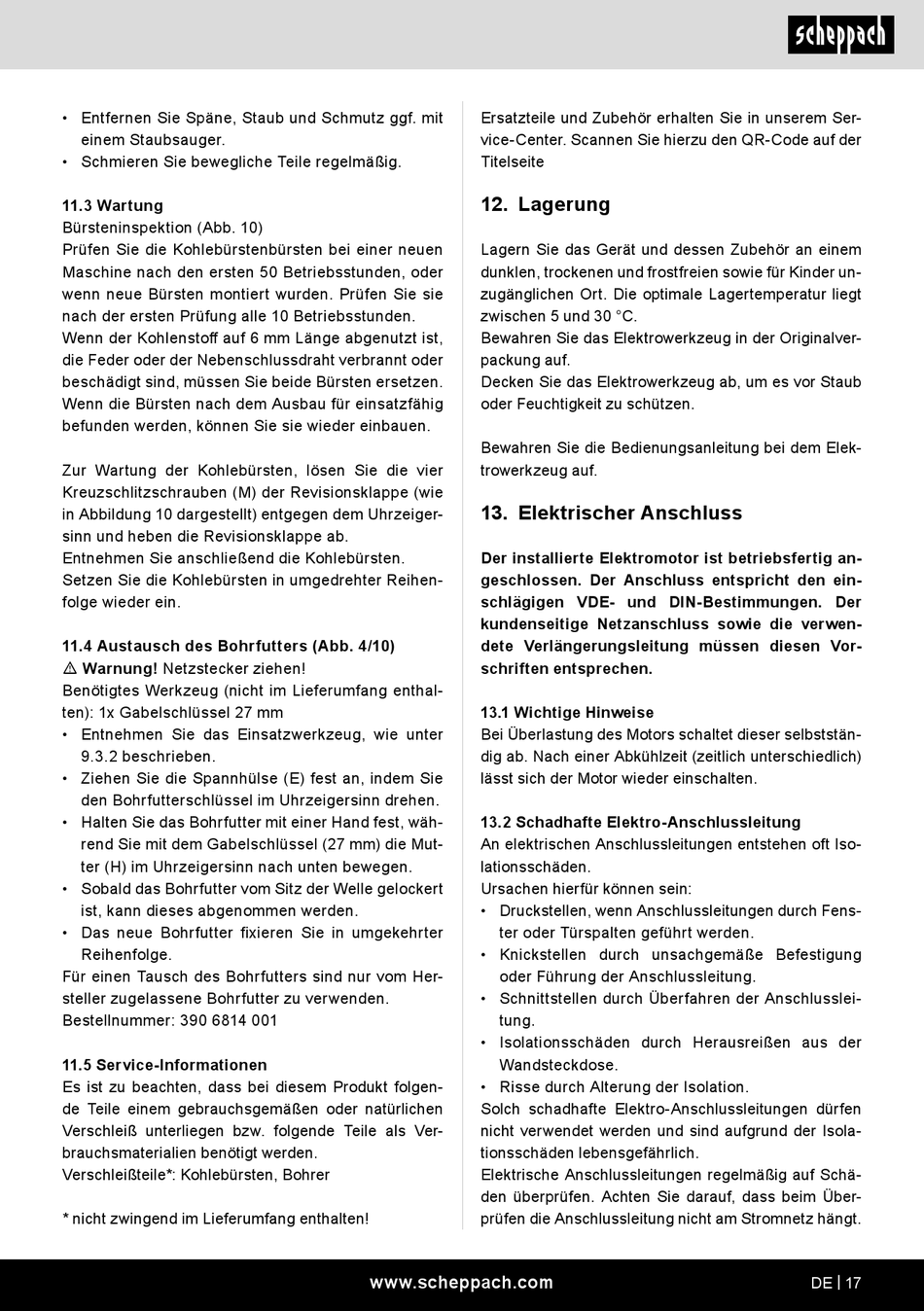 scheppach

• Entfernen Sie Späne, Staub und Schmutz ggf. mit einem Staubsauger.
• Schmieren Sie bewegliche Teile regelmäßig.

11.3 Wartung
Bürsteninspektion (Abb. 10)
Prüfen Sie die Kohlebürstenbürsten bei einer neuen Maschine nach den ersten 50 Betriebsstunden, oder wenn neue Bürsten montiert wurden. Prüfen Sie sie nach der ersten Prüfung alle 10 Betriebsstunden.
Wenn der Kohlenstoff auf 6 mm Länge abgenutzt ist, die Feder oder der Nebenschlussdraht verbrannt oder beschädigt sind, müssen Sie beide Bürsten ersetzen.
Wenn die Bürsten nach dem Ausbau für einsatzfähig befunden werden, können Sie sie wieder einbauen.

Zur Wartung der Kohlebürsten, lösen Sie die vier Kreuzschlitzschrauben (M) der Revisionsklappe (wie in Abbildung 10 dargestellt) entgegen dem Uhrzeigersinn und heben die Revisionsklappe ab.
Entnehmen Sie anschließend die Kohlebürsten.
Setzen Sie die Kohlebürsten in umgedrehter Reihenfolge wieder ein.

11.4 Austausch des Bohrfutters (Abb. 4/10)
⚠ Warnung! Netzstecker ziehen!
Benötigtes Werkzeug (nicht im Lieferumfang enthalten): 1x Gabelschlüssel 27 mm
• Entnehmen Sie das Einsatzwerkzeug, wie unter 9.3.2 beschrieben.
• Ziehen Sie die Spannhülse (E) fest an, indem Sie den Bohrfutterschlüssel im Uhrzeigersinn drehen.
• Halten Sie das Bohrfutter mit einer Hand fest, während Sie mit dem Gabelschlüssel (27 mm) die Mutter (H) im Uhrzeigersinn nach unten bewegen.
• Sobald das Bohrfutter vom Sitz der Welle gelockert ist, kann dieses abgenommen werden.
• Das neue Bohrfutter fixieren Sie in umgekehrter Reihenfolge.
Für einen Tausch des Bohrfutters sind nur vom Hersteller zugelassene Bohrfutter zu verwenden.
Bestellnummer: 390 6814 001

11.5 Service-Informationen
Es ist zu beachten, dass bei diesem Produkt folgende Teile einem gebrauchsgemäßen oder natürlichen Verschleiß unterliegen bzw. folgende Teile als Verbrauchsmaterialien benötigt werden.
Verschleißteile*: Kohlebürsten, Bohrer

* nicht zwingend im Lieferumfang enthalten!

Ersatzteile und Zubehör erhalten Sie in unserem Service-Center. Scannen Sie hierzu den QR-Code auf der Titelseite

12. Lagerung

Lagern Sie das Gerät und dessen Zubehör an einem dunklen, trockenen und frostfreien sowie für Kinder unzugänglichen Ort. Die optimale Lagertemperatur liegt zwischen 5 und 30 °C.
Bewahren Sie das Elektrowerkzeug in der Originalverpackung auf.
Decken Sie das Elektrowerkzeug ab, um es vor Staub oder Feuchtigkeit zu schützen.

Bewahren Sie die Bedienungsanleitung bei dem Elektrowerkzeug auf.

13. Elektrischer Anschluss

Der installierte Elektromotor ist betriebsfertig angeschlossen. Der Anschluss entspricht den einschlägigen VDE- und DIN-Bestimmungen. Der kundenseitige Netzanschluss sowie die verwendete Verlängerungsleitung müssen diesen Vorschriften entsprechen.

13.1 Wichtige Hinweise
Bei Überlastung des Motors schaltet dieser selbstständig ab. Nach einer Abkühlzeit (zeitlich unterschiedlich) lässt sich der Motor wieder einschalten.

13.2 Schadhafte Elektro-Anschlussleitung
An elektrischen Anschlussleitungen entstehen oft Isolationsschäden.
Ursachen hierfür können sein:
• Druckstellen, wenn Anschlussleitungen durch Fenster oder Türspalten geführt werden.
• Knickstellen durch unsachgemäße Befestigung oder Führung der Anschlussleitung.
• Schnittstellen durch Überfahren der Anschlussleitung.
• Isolationsschäden durch Herausreißen aus der Wandsteckdose.
• Risse durch Alterung der Isolation.
Solch schadhafte Elektro-Anschlussleitungen dürfen nicht verwendet werden und sind aufgrund der Isolationsschäden lebensgefährlich.
Elektrische Anschlussleitungen regelmäßig auf Schäden überprüfen. Achten Sie darauf, dass beim Überprüfen die Anschlussleitung nicht am Stromnetz hängt.

www.scheppach.com DE | 17